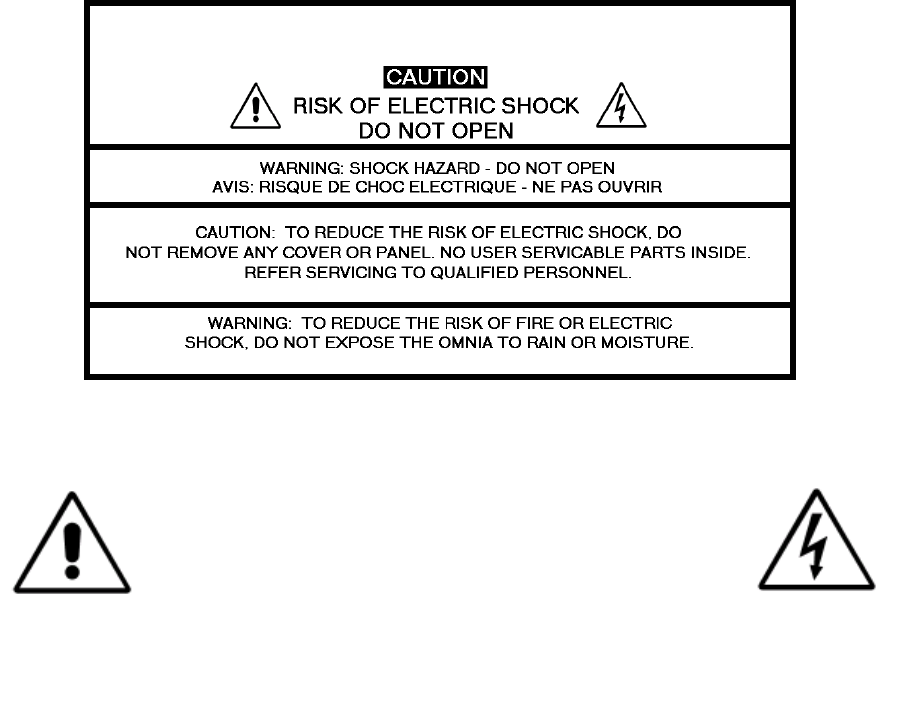 CAUTION
RISK OF ELECTRIC SHOCK
DO NOT OPEN

WARNING: SHOCK HAZARD - DO NOT OPEN
AVIS: RISQUE DE CHOC ELECTRIQUE - NE PAS OUVRIR

CAUTION: TO REDUCE THE RISK OF ELECTRIC SHOCK, DO NOT REMOVE ANY COVER OR PANEL. NO USER SERVICABLE PARTS INSIDE. REFER SERVICING TO QUALIFIED PERSONNEL.

WARNING: TO REDUCE THE RISK OF FIRE OR ELECTRIC SHOCK, DO NOT EXPOSE THE OMNIA TO RAIN OR MOISTURE.